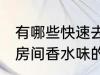 有哪些快速去
房间香水味的